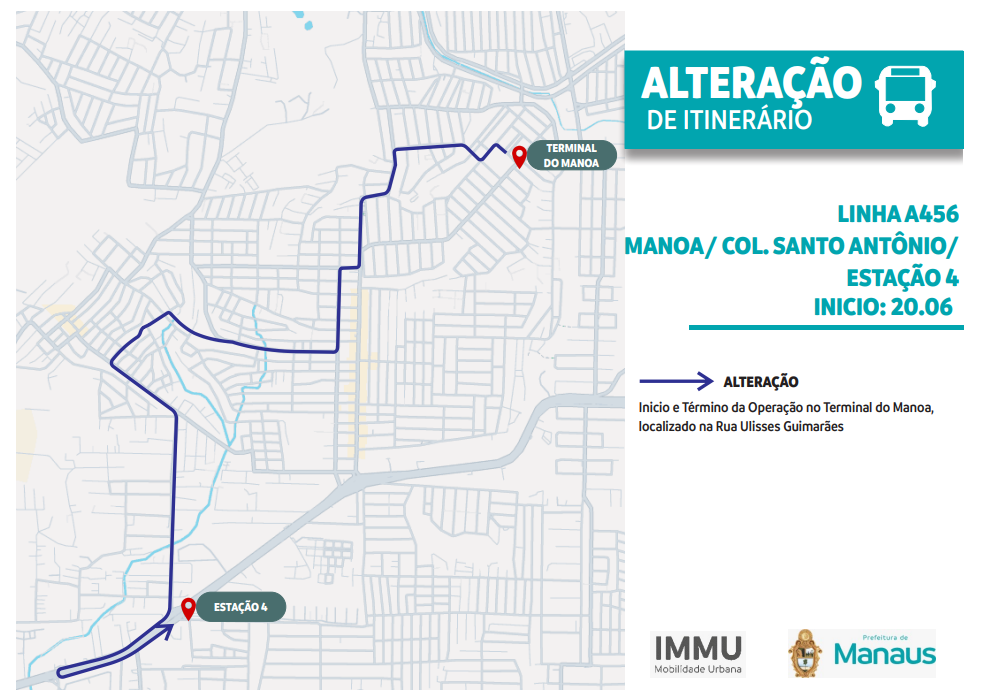 TERMINAL DO MANOA

ESTAÇÃO 4

ALTERAÇÃO
DE ITINERÁRIO

LINHA A456
MANOA/ COL. SANTO ANTÔNIO/
ESTAÇÃO 4
INICIO: 20.06

ALTERAÇÃO
Inicio e Término da Operação no Terminal do Manoa, localizado na Rua Ulisses Guimarães

IMMU
Mobilidade Urbana

Prefeitura de
Manaus